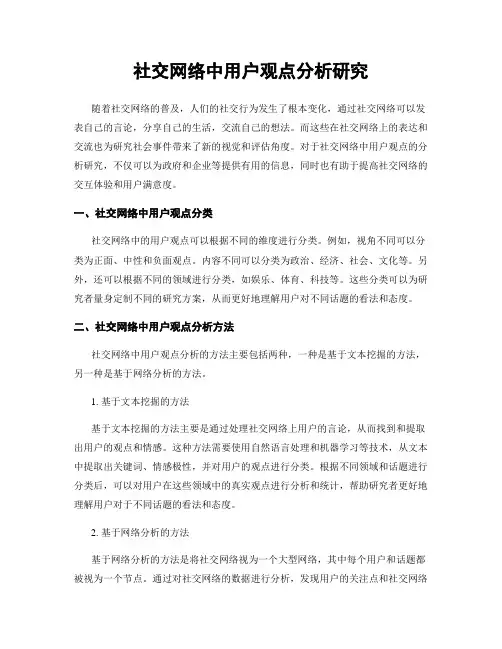 社交网络中用户观点分析研究

随着社交网络的普及，人们的社交行为发生了根本变化，通过社交网络可以发表自己的言论，分享自己的生活，交流自己的想法。而这些在社交网络上的表达和交流也为研究社会事件带来了新的视觉和评估角度。对于社交网络中用户观点的分析研究，不仅可以为政府和企业等提供有用的信息，同时也有助于提高社交网络的交互体验和用户满意度。

一、社交网络中用户观点分类

社交网络中的用户观点可以根据不同的维度进行分类。例如，视角不同可以分类为正面、中性和负面观点。内容不同可以分类为政治、经济、社会、文化等。另外，还可以根据不同的领域进行分类，如娱乐、体育、科技等。这些分类可以为研究者量身定制不同的研究方案，从而更好地理解用户对不同话题的看法和态度。

二、社交网络中用户观点分析方法

社交网络中用户观点分析的方法主要包括两种，一种是基于文本挖掘的方法，另一种是基于网络分析的方法。

1. 基于文本挖掘的方法

基于文本挖掘的方法主要是通过处理社交网络上用户的言论，从而找到和提取出用户的观点和情感。这种方法需要使用自然语言处理和机器学习等技术，从文本中提取出关键词、情感极性，并对用户的观点进行分类。根据不同领域和话题进行分类后，可以对用户在这些领域中的真实观点进行分析和统计，帮助研究者更好地理解用户对于不同话题的看法和态度。

2. 基于网络分析的方法

基于网络分析的方法是将社交网络视为一个大型网络，其中每个用户和话题都被视为一个节点。通过对社交网络的数据进行分析，发现用户的关注点和社交网络